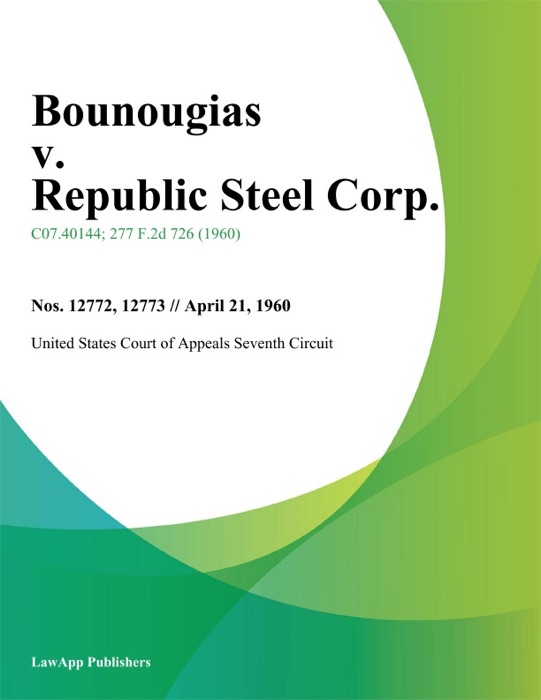 Bounougias
v.
Republic Steel Corp.

C07.40144; 277 F.2d 726 (1960)

Nos. 12772, 12773 // April 21, 1960

United States Court of Appeals Seventh Circuit

LawApp Publishers